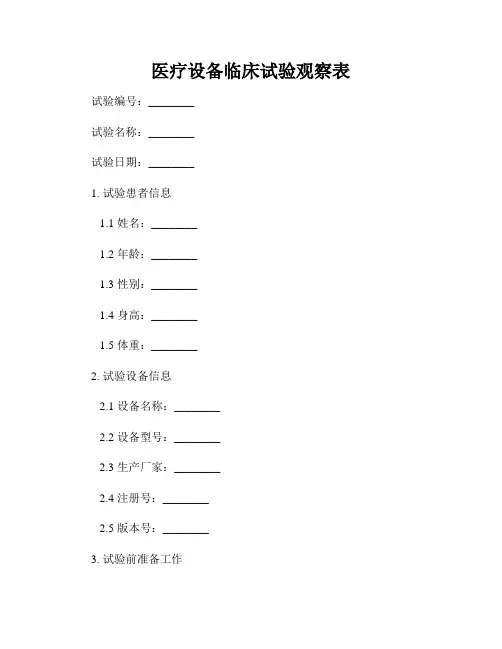 医疗设备临床试验观察表

试验编号：________

试验名称：________

试验日期：________

1. 试验患者信息

1.1 姓名：________

1.2 年龄：________

1.3 性别：________

1.4 身高：________

1.5 体重：________

2. 试验设备信息

2.1 设备名称：________

2.2 设备型号：________

2.3 生产厂家：________

2.4 注册号：________

2.5 版本号：________

3. 试验前准备工作